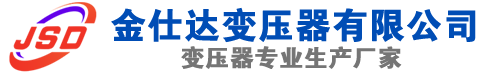 JSD
金仕达变压器有限公司
变压器专业生产厂家